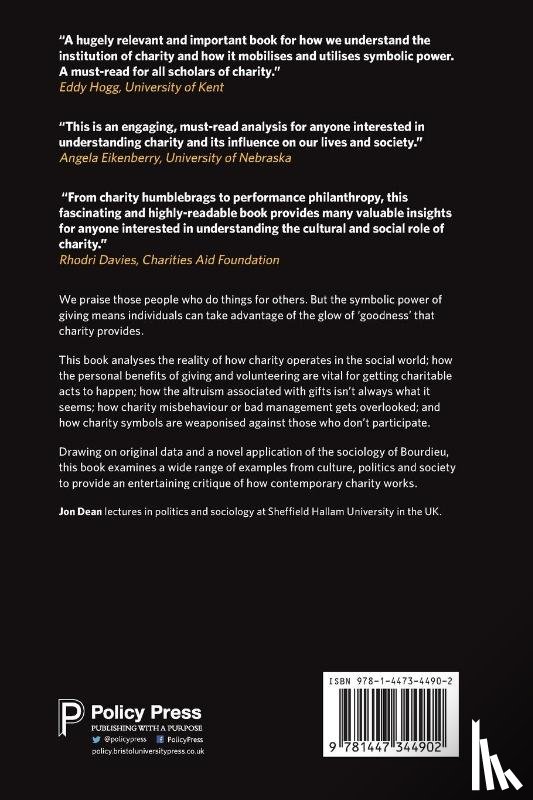 "A hugely relevant and important book for how we understand the institution of charity and how it mobilises and utilises symbolic power. A must-read for all scholars of charity."
Eddy Hogg, University of Kent

"This is an engaging, must-read analysis for anyone interested in understanding charity and its influence on our lives and society."
Angela Eikenberry, University of Nebraska

"From charity humblebrags to performance philanthropy, this fascinating and highly-readable book provides many valuable insights for anyone interested in understanding the cultural and social role of charity."
Rhodri Davies, Charities Aid Foundation

We praise those people who do things for others. But the symbolic power of giving means individuals can take advantage of the glow of 'goodness' that charity provides.

This book analyses the reality of how charity operates in the social world; how the personal benefits of giving and volunteering are vital for getting charitable acts to happen; how the altruism associated with gifts isn't always what it seems; how charity misbehaviour or bad management gets overlooked; and how charity symbols are weaponised against those who don't participate.

Drawing on original data and a novel application of the sociology of Bourdieu, this book examines a wide range of examples from culture, politics and society to provide an entertaining critique of how contemporary charity works.

Jon Dean lectures in politics and sociology at Sheffield Hallam University in the UK.

Policy Press
PUBLISHING WITH A PURPOSE
@policypress PolicyPress
policy.bristoluniversitypress.co.uk

ISBN 978-1-4473-4490-2
9 781447 344902